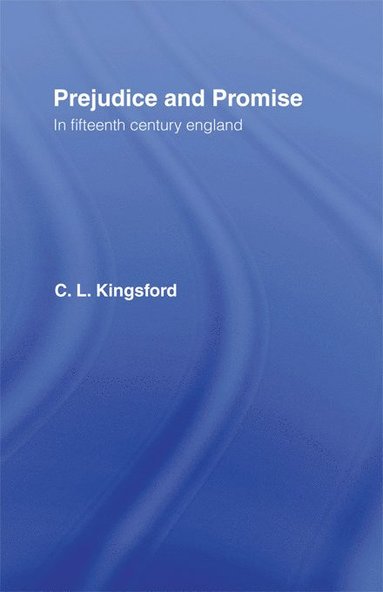 Prejudice and Promise
In fifteenth century england

C. L. Kingsford